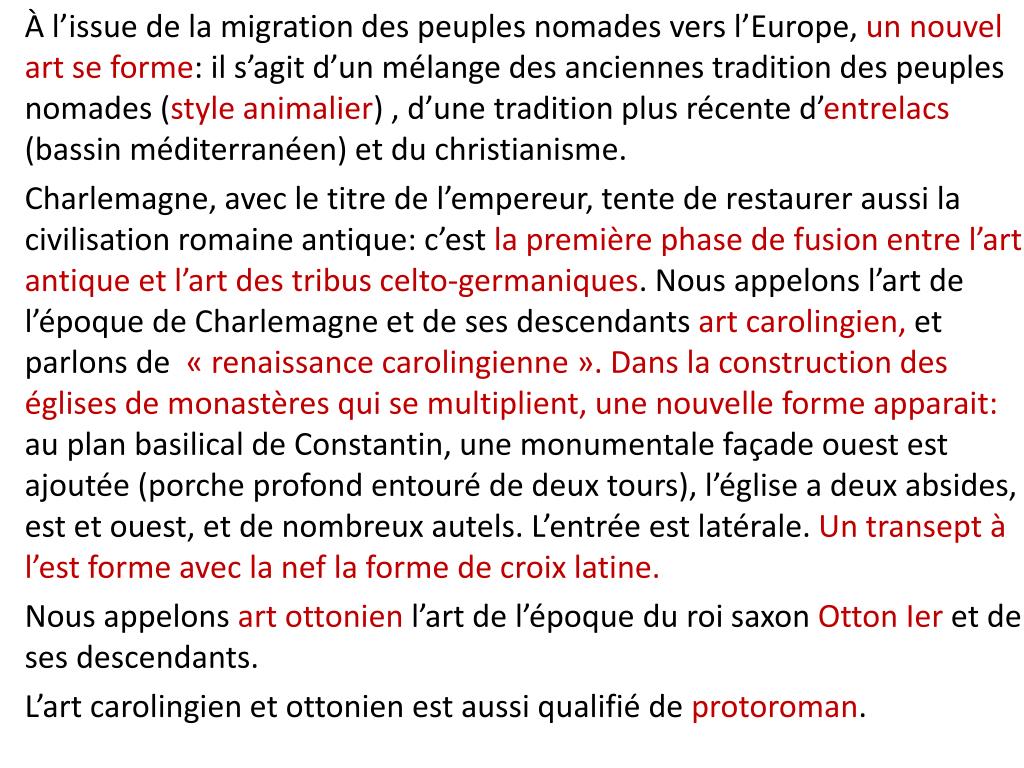 À l’issue de la migration des peuples nomades vers l’Europe, un nouvel art se forme: il s’agit d’un mélange des anciennes tradition des peuples nomades (style animalier) , d’une tradition plus récente d’entrelacs (bassin méditerranéen) et du christianisme.

Charlemagne, avec le titre de l’empereur, tente de restaurer aussi la civilisation romaine antique: c’est la première phase de fusion entre l’art antique et l’art des tribus celto-germaniques. Nous appelons l’art de l’époque de Charlemagne et de ses descendants art carolingien, et parlons de « renaissance carolingienne ». Dans la construction des églises de monastères qui se multiplient, une nouvelle forme apparait: au plan basilical de Constantin, une monumentale façade ouest est ajoutée (porche profond entouré de deux tours), l’église a deux absides, est et ouest, et de nombreux autels. L’entrée est latérale. Un transept à l’est forme avec la nef la forme de croix latine.

Nous appelons art ottonien l’art de l’époque du roi saxon Otton Ier et de ses descendants.

L’art carolingien et ottonien est aussi qualifié de protoroman.